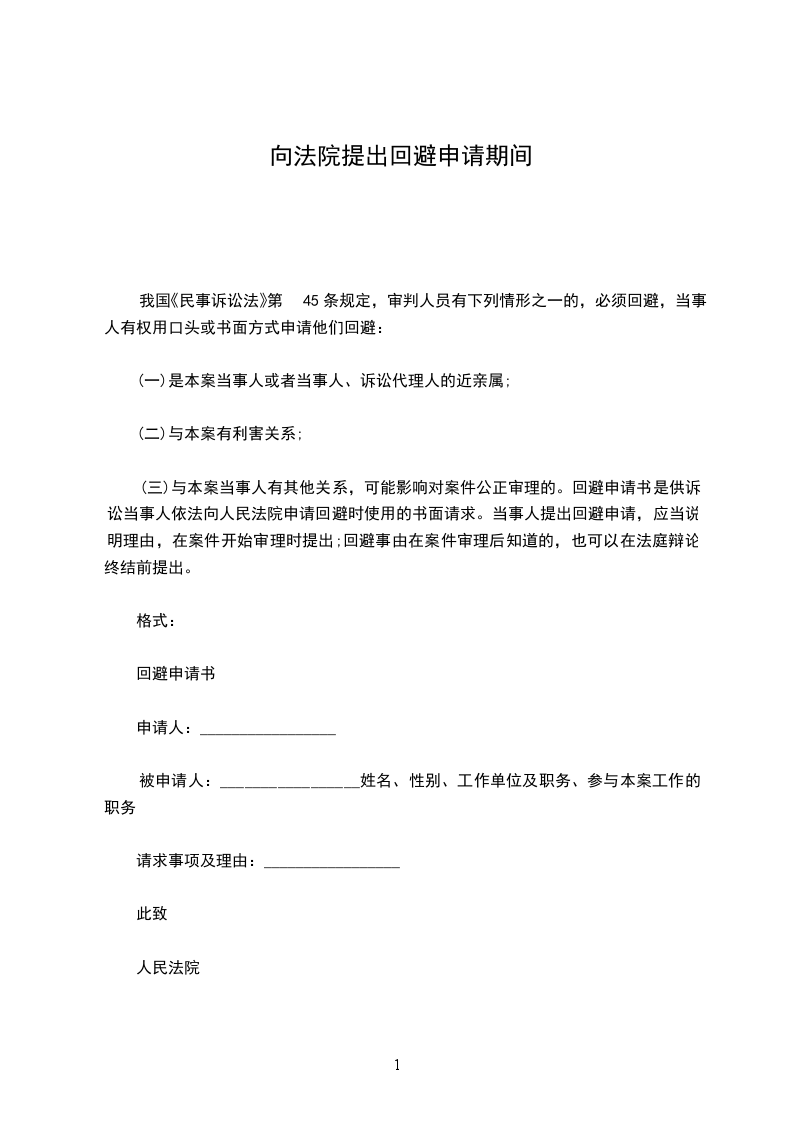 向法院提出回避申请期间

我国《民事诉讼法》第 45 条规定，审判人员有下列情形之一的，必须回避，当事人有权用口头或书面方式申请他们回避：

(一)是本案当事人或者当事人、诉讼代理人的近亲属;

(二)与本案有利害关系;

(三)与本案当事人有其他关系，可能影响对案件公正审理的。回避申请书是供诉讼当事人依法向人民法院申请回避时使用的书面请求。当事人提出回避申请，应当说明理由，在案件开始审理时提出;回避事由在案件审理后知道的，也可以在法庭辩论终结前提出。

格式：

回避申请书

申请人：________________

被申请人：________________姓名、性别、工作单位及职务、参与本案工作的职务

请求事项及理由：________________

此致

人民法院

1